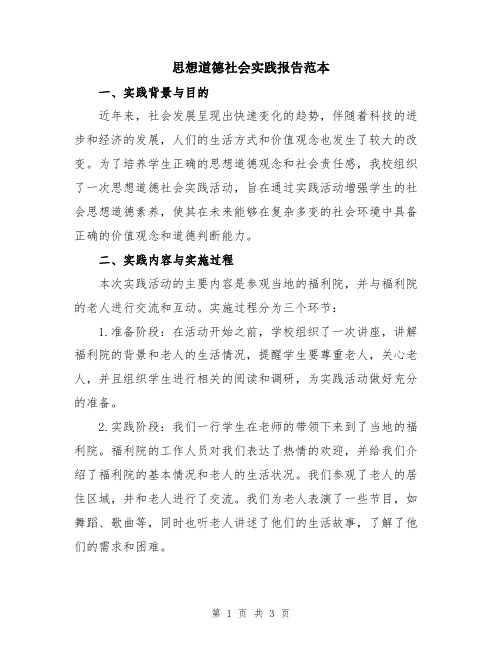 思想道德社会实践报告范本

一、实践背景与目的

近年来，社会发展呈现出快速变化的趋势，伴随着科技的进步和经济的发展，人们的生活方式和价值观念也发生了较大的改变。为了培养学生正确的思想道德观念和社会责任感，我校组织了一次思想道德社会实践活动，旨在通过实践活动增强学生的社会思想道德素养，使其在未来能够在复杂多变的社会环境中具备正确的价值观念和道德判断能力。

二、实践内容与实施过程

本次实践活动的主要内容是参观当地的福利院，并与福利院的老人进行交流和互动。实施过程分为三个环节：

1.准备阶段：在活动开始之前，学校组织了一次讲座，讲解福利院的背景和老人的生活情况，提醒学生要尊重老人，关心老人，并且组织学生进行相关的阅读和调研，为实践活动做好充分的准备。

2.实践阶段：我们一行学生在老师的带领下来到了当地的福利院。福利院的工作人员对我们表达了热情的欢迎，并给我们介绍了福利院的基本情况和老人的生活状况。我们参观了老人的居住区域，并和老人进行了交流。我们为老人表演了一些节目，如舞蹈、歌曲等，同时也听老人讲述了他们的生活故事，了解了他们的需求和困难。

第 1 页 共 3 页